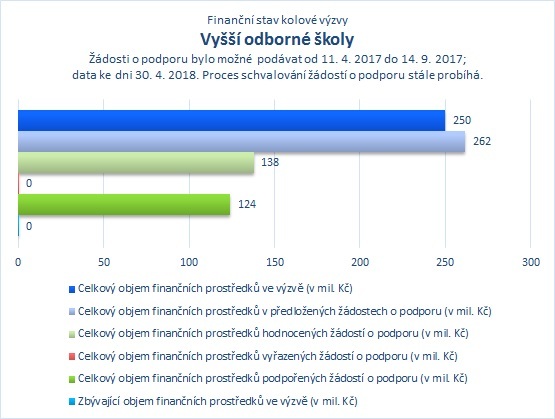 Finanční stav kolové výzvy

Vyšší odborné školy

Žádosti o podporu bylo možné podávat od 11. 4. 2017 do 14. 9. 2017; data ke dni 30. 4. 2018. Proces schvalování žádostí o podporu stále probíhá.

250
262
138
0
124
0

0 50 100 150 200 250 300

Celkový objem finančních prostředků ve výzvě (v mil. Kč)
Celkový objem finančních prostředků v předložených žádostech o podporu (v mil. Kč)
Celkový objem finančních prostředků hodnocených žádostí o podporu (v mil. Kč)
Celkový objem finančních prostředků vyřazených žádostí o podporu (v mil. Kč)
Celkový objem finančních prostředků podpořených žádostí o podporu (v mil. Kč)
Zbývající objem finančních prostředků ve výzvě (v mil. Kč)